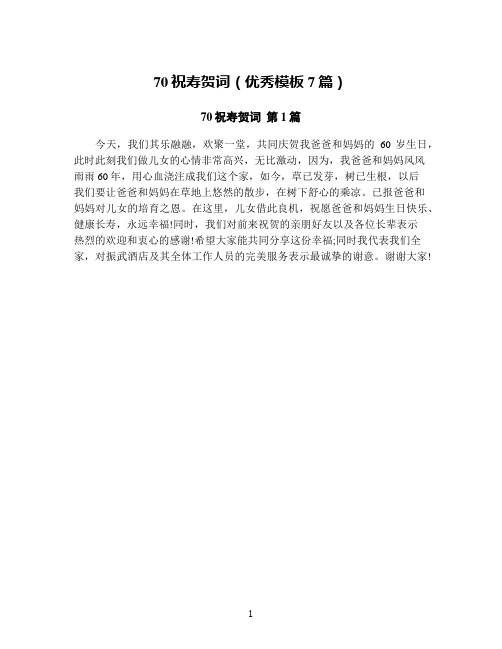 70 祝寿贺词（优秀模板 7 篇）

70 祝寿贺词 第 1 篇

今天，我们其乐融融，欢聚一堂，共同庆贺我爸爸和妈妈的 60 岁生日，此时此刻我们做儿女的心情非常高兴，无比激动，因为，我爸爸和妈妈风风雨雨 60 年，用心血浇注成我们这个家，如今，草已发芽，树已生根，以后我们要让爸爸和妈妈在草地上悠然的散步，在树下舒心的乘凉。已报爸爸和妈妈对儿女的培育之恩。在这里，儿女借此良机，祝愿爸爸和妈妈生日快乐、健康长寿，永远幸福!同时，我们对前来祝贺的亲朋好友以及各位长辈表示热烈的欢迎和衷心的感谢!希望大家能共同分享这份幸福;同时我代表我们全家，对振武酒店及其全体工作人员的完美服务表示最诚挚的谢意。谢谢大家!

1